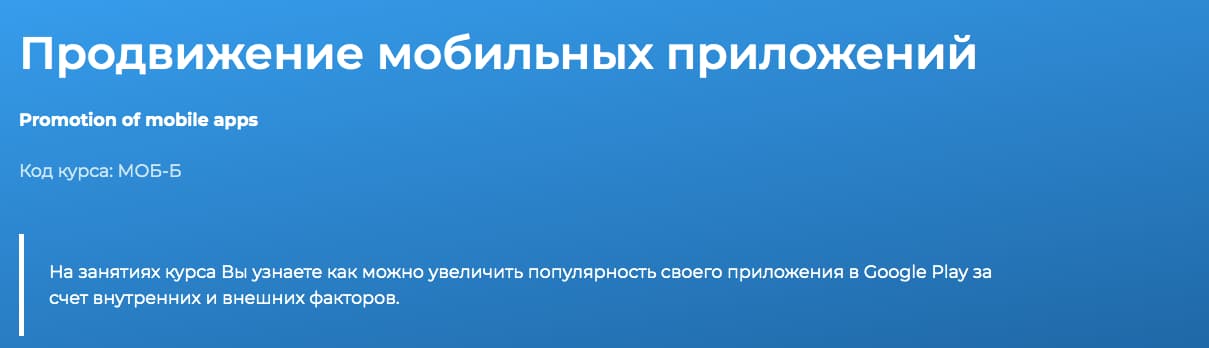 Продвижение мобильных приложений

Promotion of mobile apps

Код курса: МОБ-Б

На занятиях курса Вы узнаете как можно увеличить популярность своего приложения в Google Play за счет внутренних и внешних факторов.